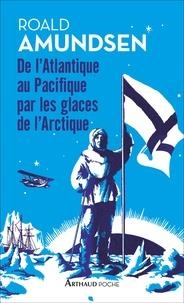 ROALD
AMUNDSEN

De l'Atlantique au Pacifique par les glaces de l'Arctique

ARTHAUD POCHE